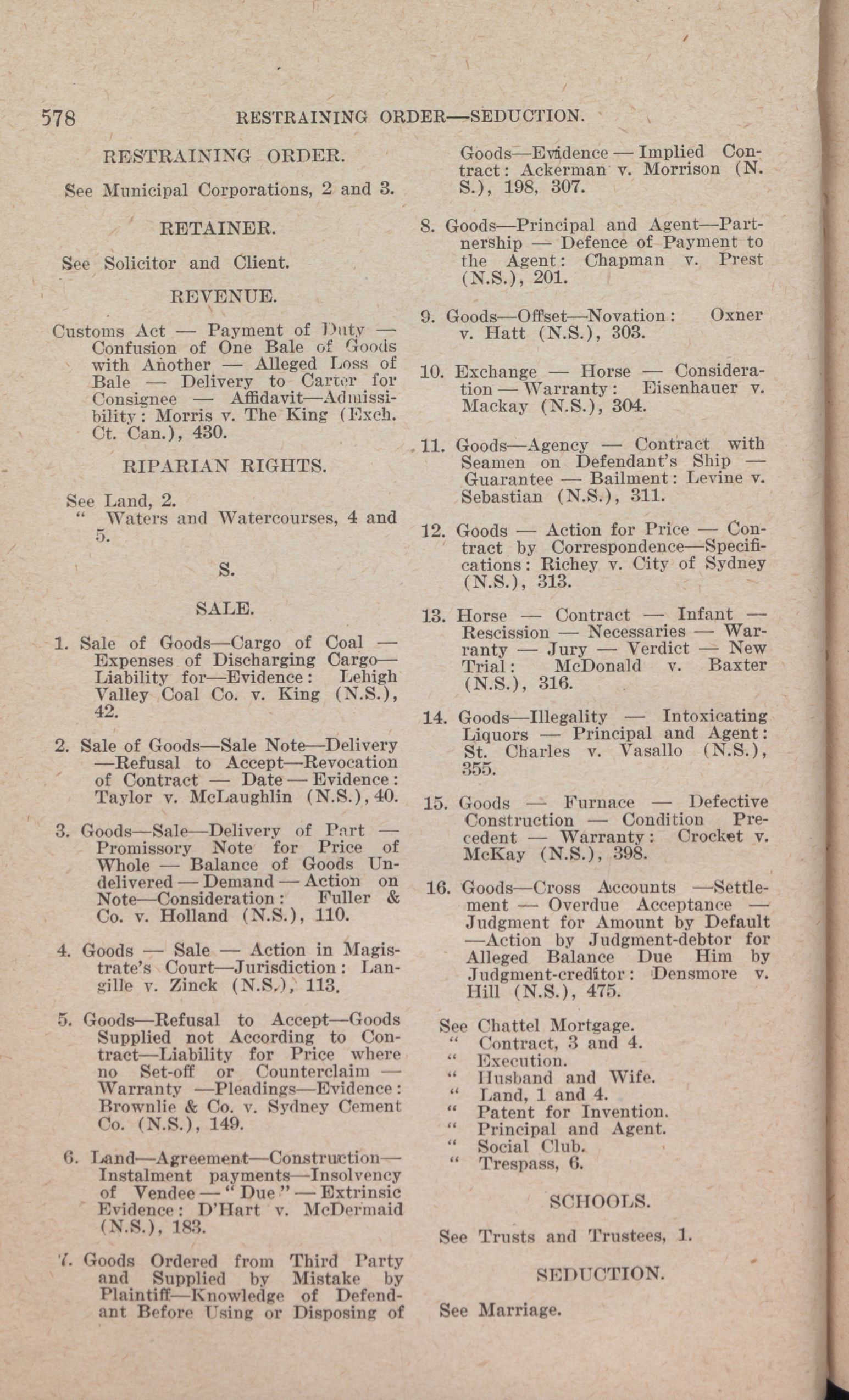 578 RESTRAINING ORDER—SEDUCTION.

RESTRAINING ORDER.

See Municipal Corporations, 2 and 3.

RETAINER.

See Solicitor and Client.

REVENUE.

Customs Act — Payment of Duty — Confusion of One Bale of Goods with Another — Alleged Loss of Bale — Delivery to Carter for Consignee — Affidavit—Admissibility: Morris v. The King (Exch. Ct. Can.), 430.

RIPARIAN RIGHTS.

See Land, 2.
" Waters and Watercourses, 4 and 5.

S.

SALE.

1. Sale of Goods—Cargo of Coal — Expenses of Discharging Cargo—Liability for—Evidence: Lehigh Valley Coal Co. v. King (N.S.), 42.

2. Sale of Goods—Sale Note—Delivery —Refusal to Accept—Revocation of Contract — Date — Evidence: Taylor v. McLaughlin (N.S.), 40.

3. Goods—Sale—Delivery of Part — Promissory Note for Price of Whole — Balance of Goods Undelivered — Demand — Action on Note—Consideration: Fuller & Co. v. Holland (N.S.), 110.

4. Goods — Sale — Action in Magistrate's Court—Jurisdiction: Langille v. Zinck (N.S.), 113.

5. Goods—Refusal to Accept—Goods Supplied not According to Contract—Liability for Price where no Set-off or Counterclaim — Warranty —Pleadings—Evidence: Brownlie & Co. v. Sydney Cement Co. (N.S.), 149.

6. Land—Agreement—Construction—Instalment payments—Insolvency of Vendee — "Due" — Extrinsic Evidence: D'Hart v. McDermaid (N.S.), 183.

7. Goods Ordered from Third Party and Supplied by Mistake by Plaintiff—Knowledge of Defendant Before Using or Disposing of Goods—Evidence — Implied Contract: Ackerman v. Morrison (N. S.), 198, 307.

8. Goods—Principal and Agent—Partnership — Defence of Payment to the Agent: Chapman v. Prest (N.S.), 201.

9. Goods—Offset—Novation: Oxner v. Hatt (N.S.), 303.

10. Exchange — Horse — Consideration — Warranty: Eisenhauer v. Mackay (N.S.), 304.

11. Goods—Agency — Contract with Seamen on Defendant's Ship — Guarantee — Bailment: Levine v. Sebastian (N.S.), 311.

12. Goods — Action for Price — Contract by Correspondence—Specifications: Richey v. City of Sydney (N.S.), 313.

13. Horse — Contract — Infant — Rescission — Necessaries — Warranty — Jury — Verdict — New Trial: McDonald v. Baxter (N.S.), 316.

14. Goods—Illegality — Intoxicating Liquors — Principal and Agent: St. Charles v. Vasallo (N.S.), 355.

15. Goods — Furnace — Defective Construction — Condition Precedent — Warranty: Crocket v. McKay (N.S.), 398.

16. Goods—Cross Accounts —Settlement — Overdue Acceptance — Judgment for Amount by Default —Action by Judgment-debtor for Alleged Balance Due Him by Judgment-creditor: Densmore v. Hill (N.S.), 475.

See Chattel Mortgage.
" Contract, 3 and 4.
" Execution.
" Husband and Wife.
" Land, 1 and 4.
" Patent for Invention.
" Principal and Agent.
" Social Club.
" Trespass, 6.

SCHOOLS.

See Trusts and Trustees, 1.

SEDUCTION.

See Marriage.